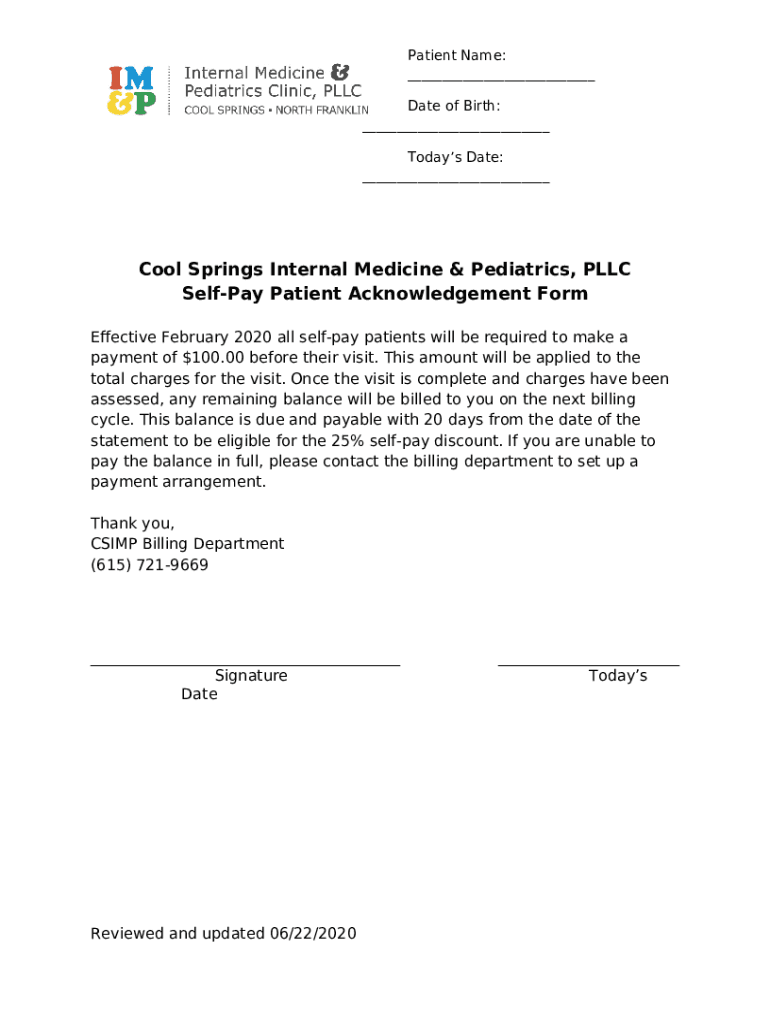 IM
&P
Internal Medicine &
Pediatrics Clinic, PLLC
COOL SPRINGS • NORTH FRANKLIN

Patient Name: ________________________

Date of Birth: ________________________

Today's Date: ________________________

Cool Springs Internal Medicine & Pediatrics, PLLC
Self-Pay Patient Acknowledgement Form

Effective February 2020 all self-pay patients will be required to make a payment of $100.00 before their visit. This amount will be applied to the total charges for the visit. Once the visit is complete and charges have been assessed, any remaining balance will be billed to you on the next billing cycle. This balance is due and payable with 20 days from the date of the statement to be eligible for the 25% self-pay discount. If you are unable to pay the balance in full, please contact the billing department to set up a payment arrangement.

Thank you,
CSIMP Billing Department
(615) 721-9669

________________________________________ ________________________
Signature Today's Date

Reviewed and updated 06/22/2020